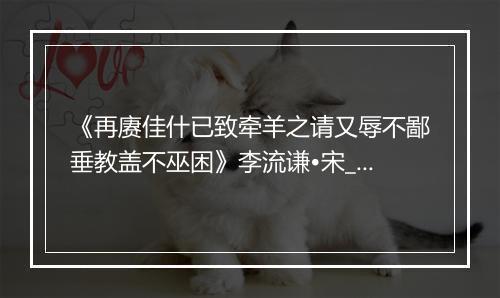 Love

《再赓佳什已致牵羊之请又辱不鄙垂教盖不巫困》李流谦•宋_...